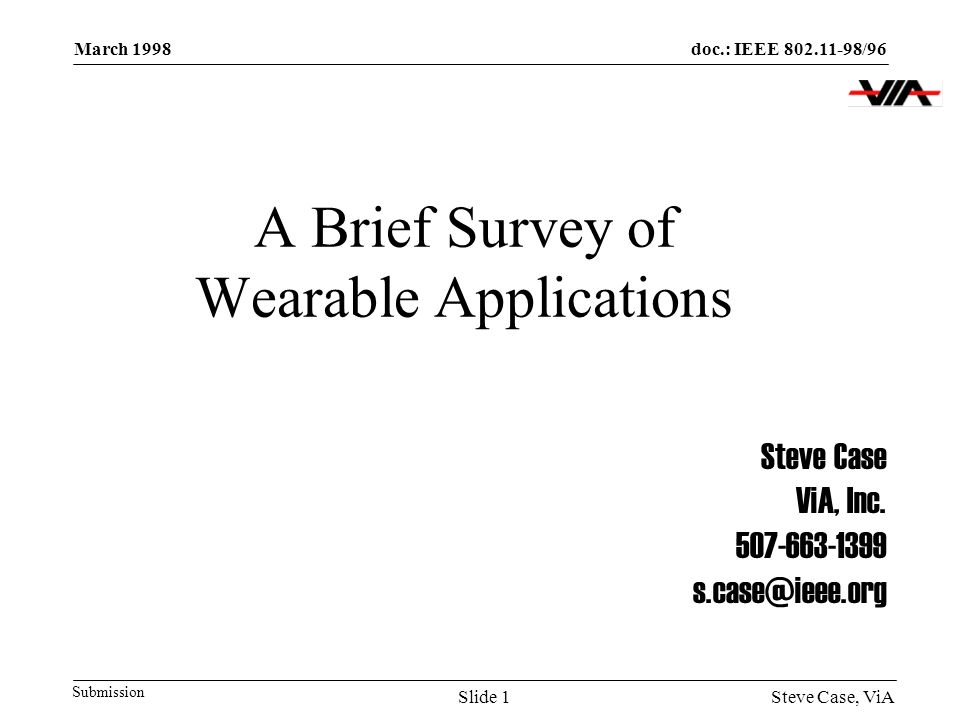 March 1998

doc.: IEEE 802.11-98/96

ViA

A Brief Survey of Wearable Applications

Steve Case
ViA, Inc.
507-663-1399
s.case@ieee.org

Submission

Slide 1

Steve Case, ViA